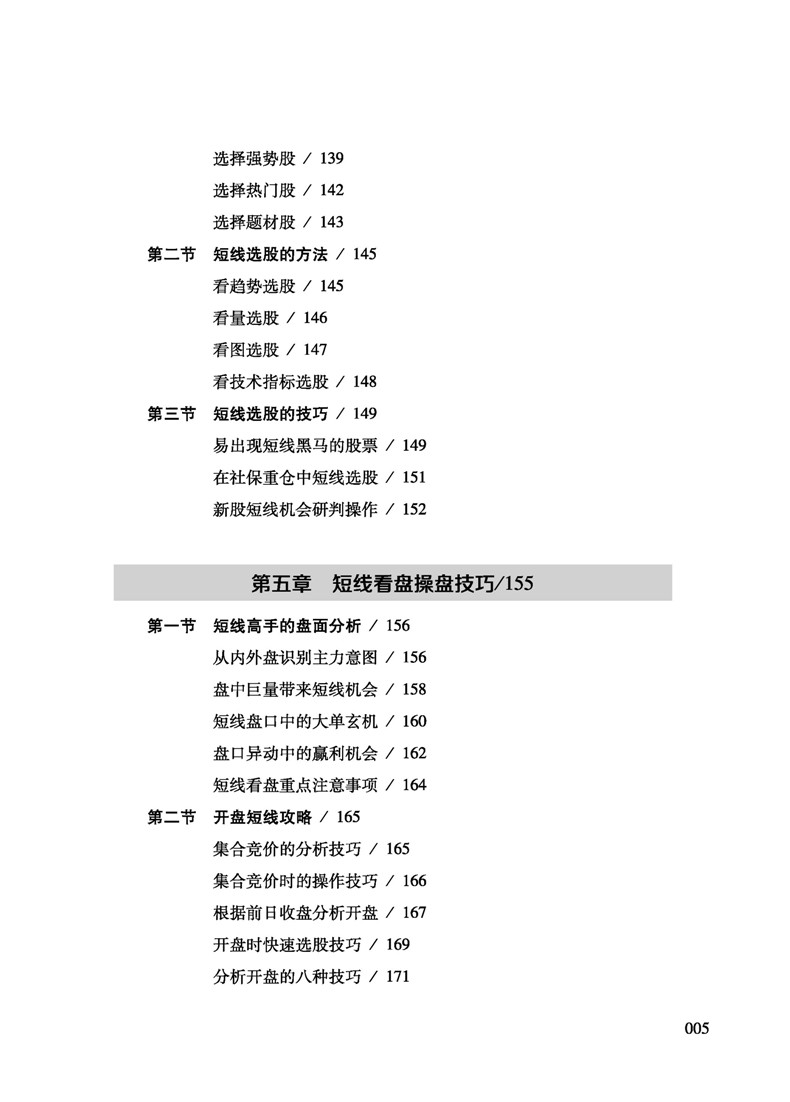 选择强势股 / 139
选择热门股 / 142
选择题材股 / 143
第二节　短线选股的方法 / 145
看趋势选股 / 145
看量选股 / 146
看图选股 / 147
看技术指标选股 / 148
第三节　短线选股的技巧 / 149
易出现短线黑马的股票 / 149
在社保重仓中短线选股 / 151
新股短线机会研判操作 / 152

第五章　短线看盘操盘技巧/155

第一节　短线高手的盘面分析 / 156
从内外盘识别主力意图 / 156
盘中巨量带来短线机会 / 158
短线盘口中的大单玄机 / 160
盘口异动中的赢利机会 / 162
短线看盘重点注意事项 / 164
第二节　开盘短线攻略 / 165
集合竞价的分析技巧 / 165
集合竞价时的操作技巧 / 166
根据前日收盘分析开盘 / 167
开盘时快速选股技巧 / 169
分析开盘的八种技巧 / 171

005